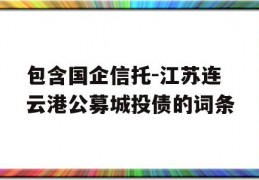 包含国企信托-江苏连云港公募城投债的词条